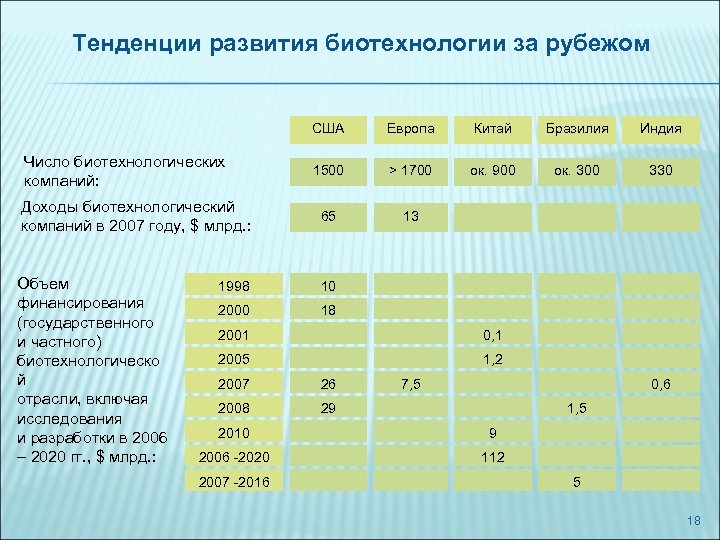 Тенденции развития биотехнологии за рубежом

| | | США | Европа | Китай | Бразилия | Индия |
|---|---|---|---|---|---|---|
| Число биотехнологических компаний: | | 1500 | > 1700 | ок. 900 | ок. 300 | 330 |
| Доходы биотехнологический компаний в 2007 году, $ млрд.: | | 65 | 13 | | | |
| Объем финансирования (государственного и частного) биотехнологической отрасли, включая исследования и разработки в 2006 – 2020 гг., $ млрд.: | 1998 | 10 | | | | |
| | 2000 | 18 | | | | |
| | 2001 | | | 0,1 | | |
| | 2005 | | | 1,2 | | |
| | 2007 | 26 | 7,5 | | | 0,6 |
| | 2008 | 29 | | | 1,5 | |
| | 2010 | | | 9 | | |
| | 2006 -2020 | | | 112 | | |
| | 2007 -2016 | | | | 5 | |

18